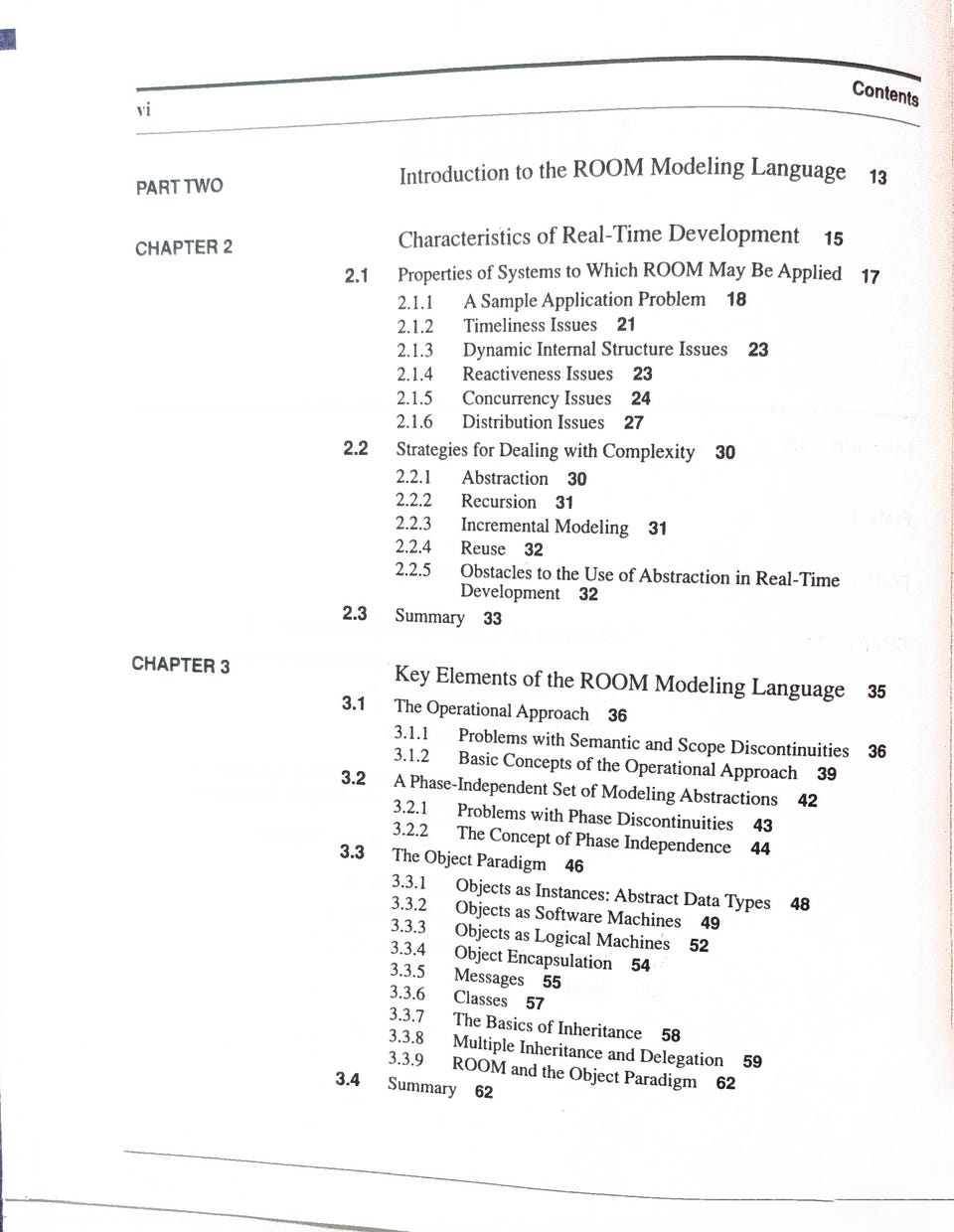 vi

Contents

PART TWO

Introduction to the ROOM Modeling Language 13

CHAPTER 2

Characteristics of Real-Time Development 15

2.1 Properties of Systems to Which ROOM May Be Applied 17
2.1.1 A Sample Application Problem 18
2.1.2 Timeliness Issues 21
2.1.3 Dynamic Internal Structure Issues 23
2.1.4 Reactiveness Issues 23
2.1.5 Concurrency Issues 24
2.1.6 Distribution Issues 27
2.2 Strategies for Dealing with Complexity 30
2.2.1 Abstraction 30
2.2.2 Recursion 31
2.2.3 Incremental Modeling 31
2.2.4 Reuse 32
2.2.5 Obstacles to the Use of Abstraction in Real-Time Development 32
2.3 Summary 33

CHAPTER 3

Key Elements of the ROOM Modeling Language 35

3.1 The Operational Approach 36
3.1.1 Problems with Semantic and Scope Discontinuities 36
3.1.2 Basic Concepts of the Operational Approach 39
3.2 A Phase-Independent Set of Modeling Abstractions 42
3.2.1 Problems with Phase Discontinuities 43
3.2.2 The Concept of Phase Independence 44
3.3 The Object Paradigm 46
3.3.1 Objects as Instances: Abstract Data Types 48
3.3.2 Objects as Software Machines 49
3.3.3 Objects as Logical Machines 52
3.3.4 Object Encapsulation 54
3.3.5 Messages 55
3.3.6 Classes 57
3.3.7 The Basics of Inheritance 58
3.3.8 Multiple Inheritance and Delegation 59
3.3.9 ROOM and the Object Paradigm 62
3.4 Summary 62